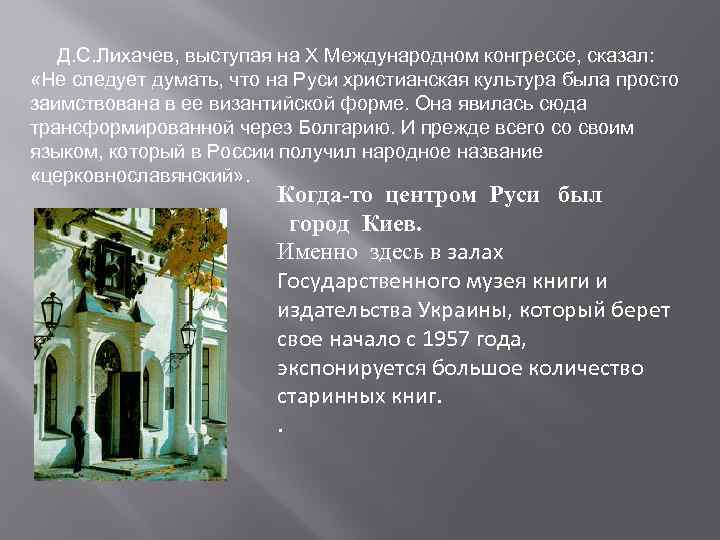 Д.С.Лихачев, выступая на X Международном конгрессе, сказал: «Не следует думать, что на Руси христианская культура была просто заимствована в ее византийской форме. Она явилась сюда трансформированной через Болгарию. И прежде всего со своим языком, который в России получил народное название «церковнославянский».

Когда-то центром Руси был город Киев.

Именно здесь в залах Государственного музея книги и издательства Украины, который берет свое начало с 1957 года, экспонируется большое количество старинных книг.

.